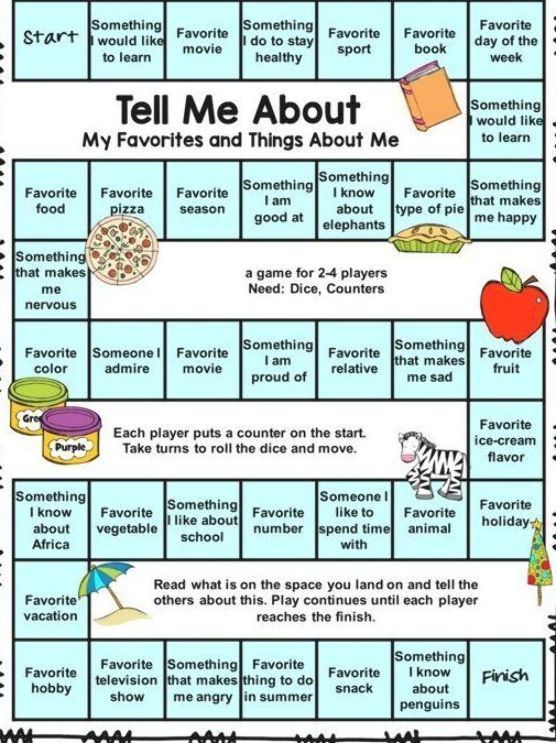 Start

Something I would like to learn

Favorite movie

Something I do to stay healthy

Favorite sport

Favorite book

Favorite day of the week

Tell Me About

My Favorites and Things About Me

Something I would like to learn

Favorite food

Favorite pizza

Favorite season

Something I am good at

Something I know about elephants

Favorite type of pie

Something that makes me happy

Something that makes me nervous

a game for 2-4 players
Need: Dice, Counters

Favorite color

Someone I admire

Favorite movie

Something I am proud of

Favorite relative

Something that makes me sad

Favorite fruit

Gre

Purple

Each player puts a counter on the start.
Take turns to roll the dice and move.

Favorite ice-cream flavor

Something I know about Africa

Favorite vegetable

Something I like about school

Favorite number

Someone I like to spend time with

Favorite animal

Favorite holiday

Favorite vacation

Read what is on the space you land on and tell the others about this. Play continues until each player reaches the finish.

Favorite hobby

Favorite television show

Something that makes me angry

Favorite thing to do in summer

Favorite snack

Something I know about penguins

Finish